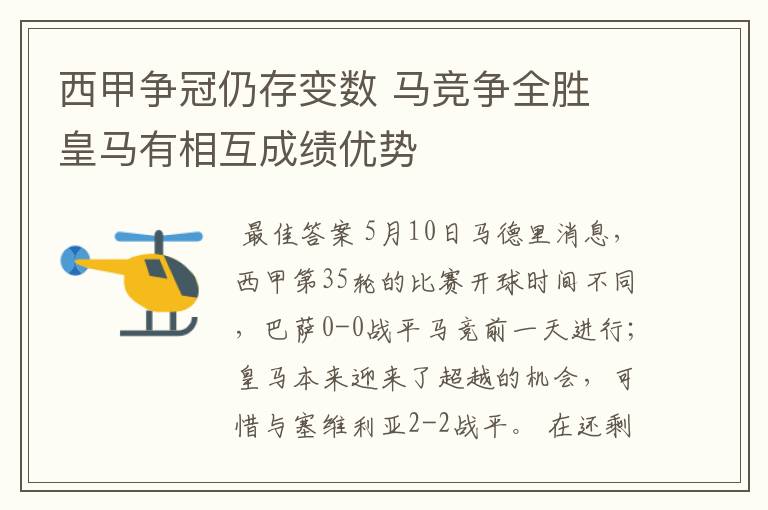 西甲争冠仍存变数 马竞争全胜 皇马有相互成绩优势

最佳答案 5月10日马德里消息，西甲第35轮的比赛开球时间不同，巴萨0-0战平马竞前一天进行；皇马本来迎来了超越的机会，可惜与塞维利亚2-2战平。 在还剩